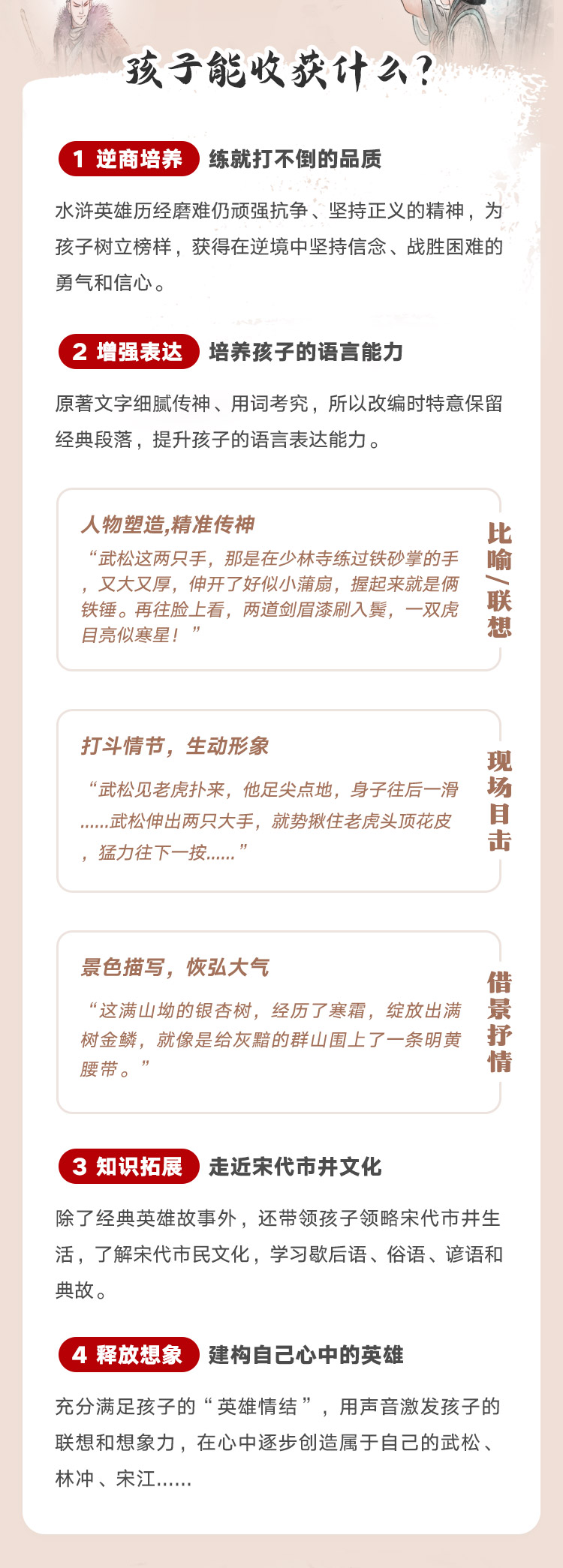 孩子能收获什么？

1 逆商培养 练就打不倒的品质

水浒英雄历经磨难仍顽强抗争、坚持正义的精神，为孩子树立榜样，获得在逆境中坚持信念、战胜困难的勇气和信心。

2 增强表达 培养孩子的语言能力

原著文字细腻传神、用词考究，所以改编时特意保留经典段落，提升孩子的语言表达能力。

人物塑造,精准传神

“武松这两只手，那是在少林寺练过铁砂掌的手，又大又厚，伸开了好似小蒲扇，握起来就是俩铁锤。再往脸上看，两道剑眉漆刷入鬓，一双虎目亮似寒星！”

比喻/联想

打斗情节，生动形象

“武松见老虎扑来，他足尖点地，身子往后一滑……武松伸出两只大手，就势揪住老虎头顶花皮，猛力往下一按……”

现场目击

景色描写，恢弘大气

“这满山坳的银杏树，经历了寒霜，绽放出满树金鳞，就像是给灰黯的群山围上了一条明黄腰带。”

借景抒情

3 知识拓展 走近宋代市井文化

除了经典英雄故事外，还带领孩子领略宋代市井生活，了解宋代市民文化，学习歇后语、俗语、谚语和典故。

4 释放想象 建构自己心中的英雄

充分满足孩子的“英雄情结”，用声音激发孩子的联想和想象力，在心中逐步创造属于自己的武松、林冲、宋江……